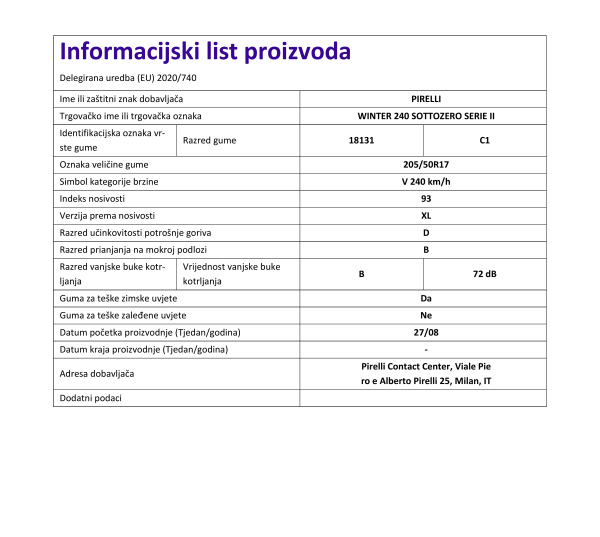 Informacijski list proizvoda

Delegirana uredba (EU) 2020/740

| | | | |
|---|---|---|---|
| Ime ili zaštitni znak dobavljača | | PIRELLI | |
| Trgovačko ime ili trgovačka oznaka | | WINTER 240 SOTTOZERO SERIE II | |
| Identifikacijska oznaka vrste gume | Razred gume | 18131 | C1 |
| Oznaka veličine gume | | 205/50R17 | |
| Simbol kategorije brzine | | V 240 km/h | |
| Indeks nosivosti | | 93 | |
| Verzija prema nosivosti | | XL | |
| Razred učinkovitosti potrošnje goriva | | D | |
| Razred prianjanja na mokroj podlozi | | B | |
| Razred vanjske buke kotrljanja | Vrijednost vanjske buke kotrljanja | B | 72 dB |
| Guma za teške zimske uvjete | | Da | |
| Guma za teške zaleđene uvjete | | Ne | |
| Datum početka proizvodnje (Tjedan/godina) | | 27/08 | |
| Datum kraja proizvodnje (Tjedan/godina) | | - | |
| Adresa dobavljača | | Pirelli Contact Center, Viale Piero e Alberto Pirelli 25, Milan, IT | |
| Dodatni podaci | | | |